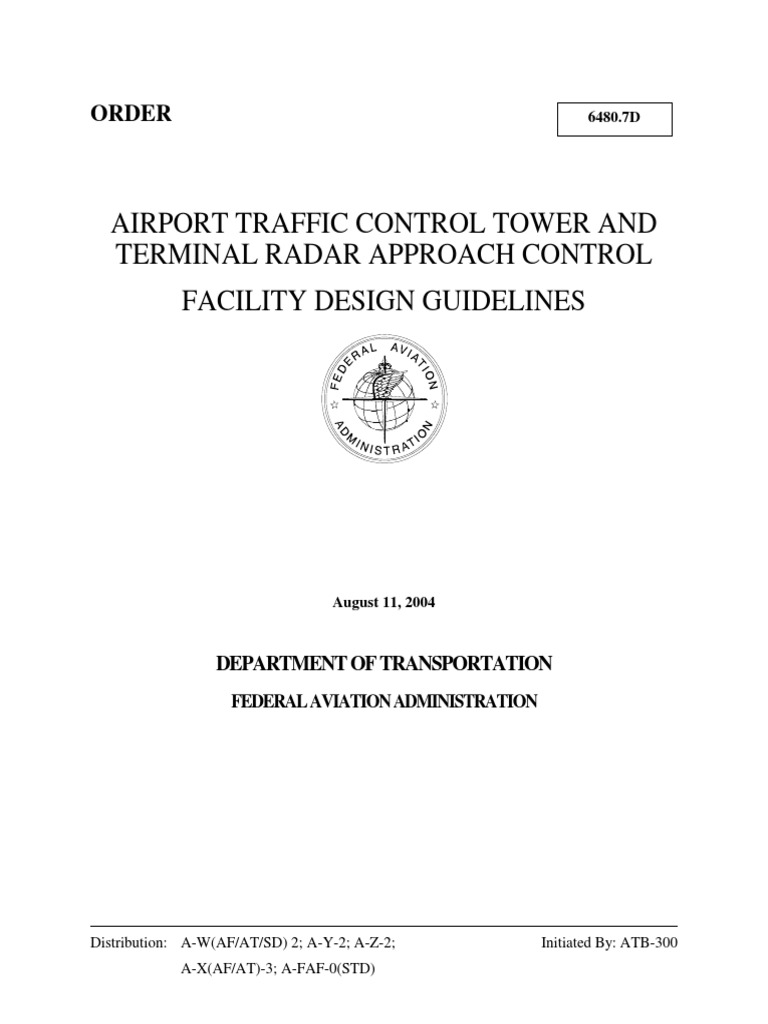 ORDER

6480.7D

AIRPORT TRAFFIC CONTROL TOWER AND TERMINAL RADAR APPROACH CONTROL

FACILITY DESIGN GUIDELINES

FEDERAL AVIATION ADMINISTRATION

August 11, 2004

DEPARTMENT OF TRANSPORTATION

FEDERAL AVIATION ADMINISTRATION

Distribution: A-W(AF/AT/SD) 2; A-Y-2; A-Z-2;
A-X(AF/AT)-3; A-FAF-0(STD)

Initiated By: ATB-300